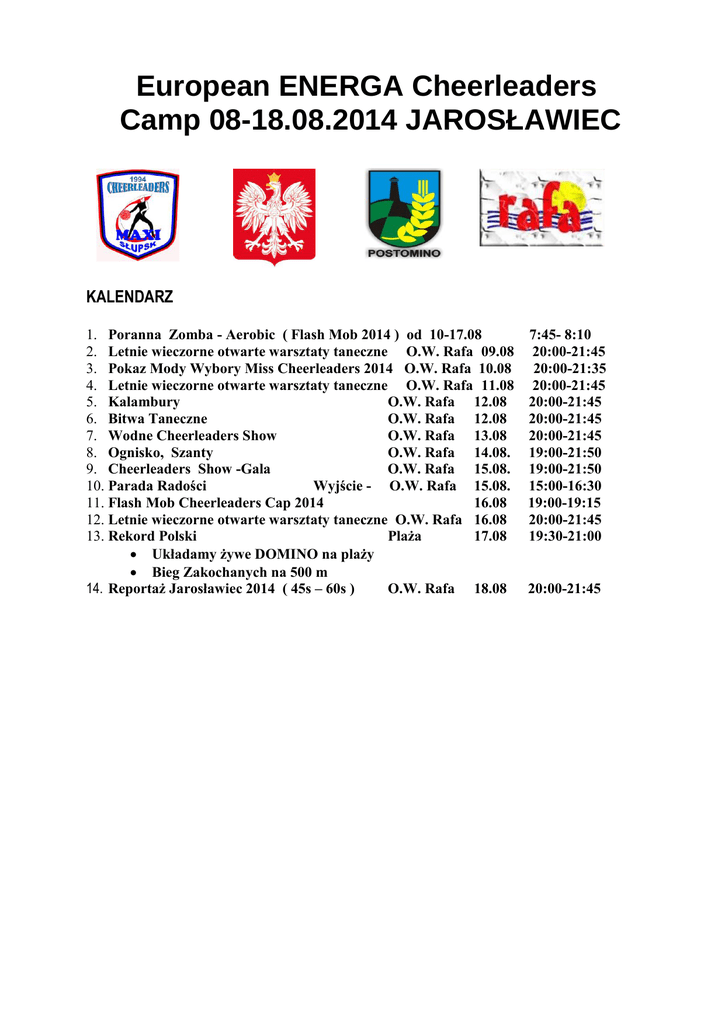 European ENERGA Cheerleaders Camp 08-18.08.2014 JAROSŁAWIEC

1994 CHEERLEADERS MAXI SŁUPSK

POSTOMINO

rafa

KALENDARZ

1. Poranna Zomba - Aerobic ( Flash Mob 2014 ) od 10-17.08 7:45- 8:10
2. Letnie wieczorne otwarte warsztaty taneczne O.W. Rafa 09.08 20:00-21:45
3. Pokaz Mody Wybory Miss Cheerleaders 2014 O.W. Rafa 10.08 20:00-21:35
4. Letnie wieczorne otwarte warsztaty taneczne O.W. Rafa 11.08 20:00-21:45
5. Kalambury O.W. Rafa 12.08 20:00-21:45
6. Bitwa Taneczne O.W. Rafa 12.08 20:00-21:45
7. Wodne Cheerleaders Show O.W. Rafa 13.08 20:00-21:45
8. Ognisko, Szanty O.W. Rafa 14.08. 19:00-21:50
9. Cheerleaders Show -Gala O.W. Rafa 15.08. 19:00-21:50
10. Parada Radości Wyjście - O.W. Rafa 15.08. 15:00-16:30
11. Flash Mob Cheerleaders Cap 2014 16.08 19:00-19:15
12. Letnie wieczorne otwarte warsztaty taneczne O.W. Rafa 16.08 20:00-21:45
13. Rekord Polski Plaża 17.08 19:30-21:00
• Układamy żywe DOMINO na plaży
• Bieg Zakochanych na 500 m
14. Reportaż Jarosławiec 2014 ( 45s – 60s ) O.W. Rafa 18.08 20:00-21:45